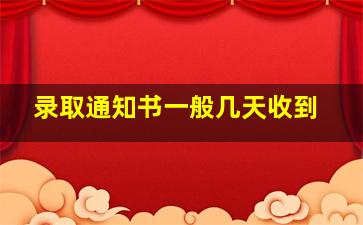 录取通知书一般几天收到